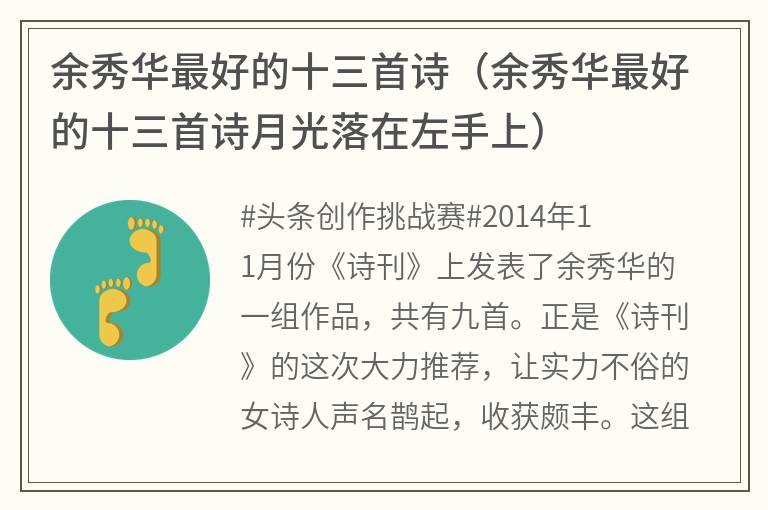 余秀华最好的十三首诗（余秀华最好的十三首诗月光落在左手上）

#头条创作挑战赛#2014年11月份《诗刊》上发表了余秀华的一组作品，共有九首。正是《诗刊》的这次大力推荐，让实力不俗的女诗人声名鹊起，收获颇丰。这组